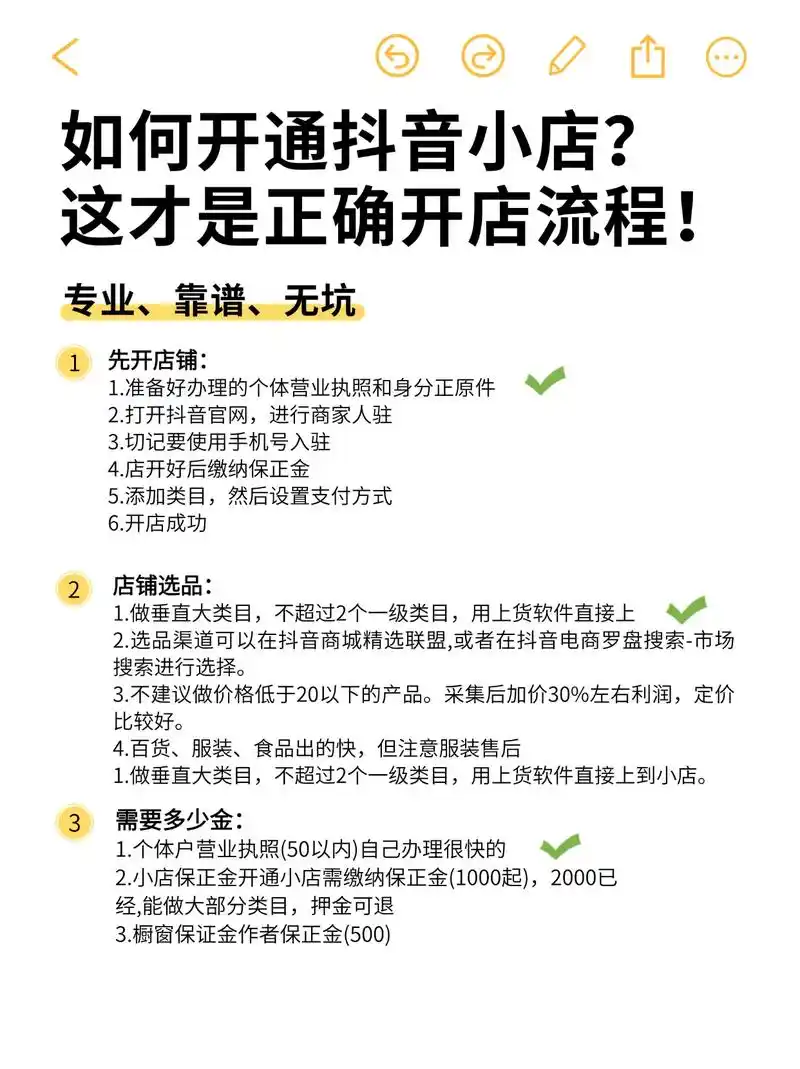 如何开通抖音小店？
这才是正确开店流程！

专业、靠谱、无坑

1
先开店铺：
1.准备好办理的个体营业执照和身分正原件
2.打开抖音官网，进行商家人驻
3.切记要使用手机号入驻
4.店开好后缴纳保正金
5.添加类目，然后设置支付方式
6.开店成功

2
店铺选品：
1.做垂直大类目，不超过2个一级类目，用上货软件直接上
2.选品渠道可以在抖音商城精选联盟,或者在抖音电商罗盘搜索-市场搜索进行选择。
3.不建议做价格低于20以下的产品。采集后加价30%左右利润，定价比较好。
4.百货、服装、食品出的快，但注意服装售后
1.做垂直大类目，不超过2个一级类目，用上货软件直接上到小店。

3
需要多少金：
1.个体户营业执照(50以内)自己办理很快的
2.小店保正金开通小店需缴纳保正金(1000起)，2000已经,能做大部分类目，押金可退
3.橱窗保证金作者保正金(500)